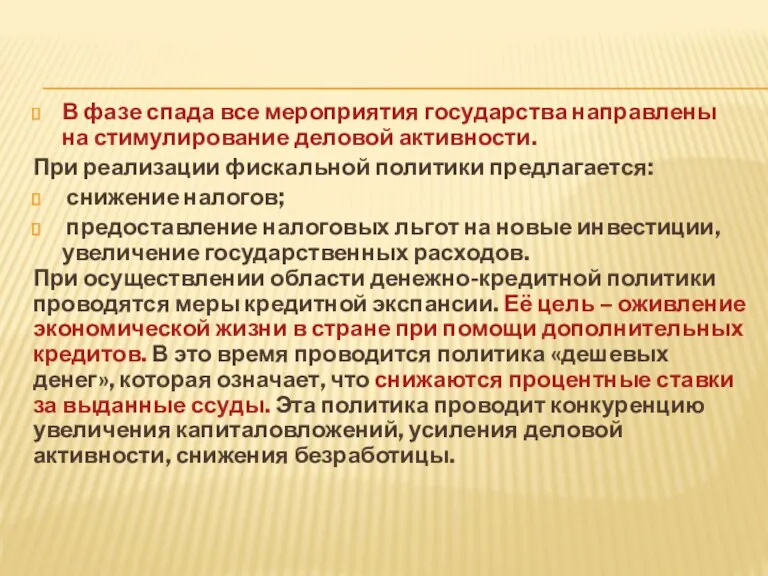 В фазе спада все мероприятия государства направлены на стимулирование деловой активности.

При реализации фискальной политики предлагается:

снижение налогов;

предоставление налоговых льгот на новые инвестиции, увеличение государственных расходов.

При осуществлении области денежно-кредитной политики проводятся меры кредитной экспансии. Её цель – оживление экономической жизни в стране при помощи дополнительных кредитов. В это время проводится политика «дешевых денег», которая означает, что снижаются процентные ставки за выданные ссуды. Эта политика проводит конкуренцию увеличения капиталовложений, усиления деловой активности, снижения безработицы.